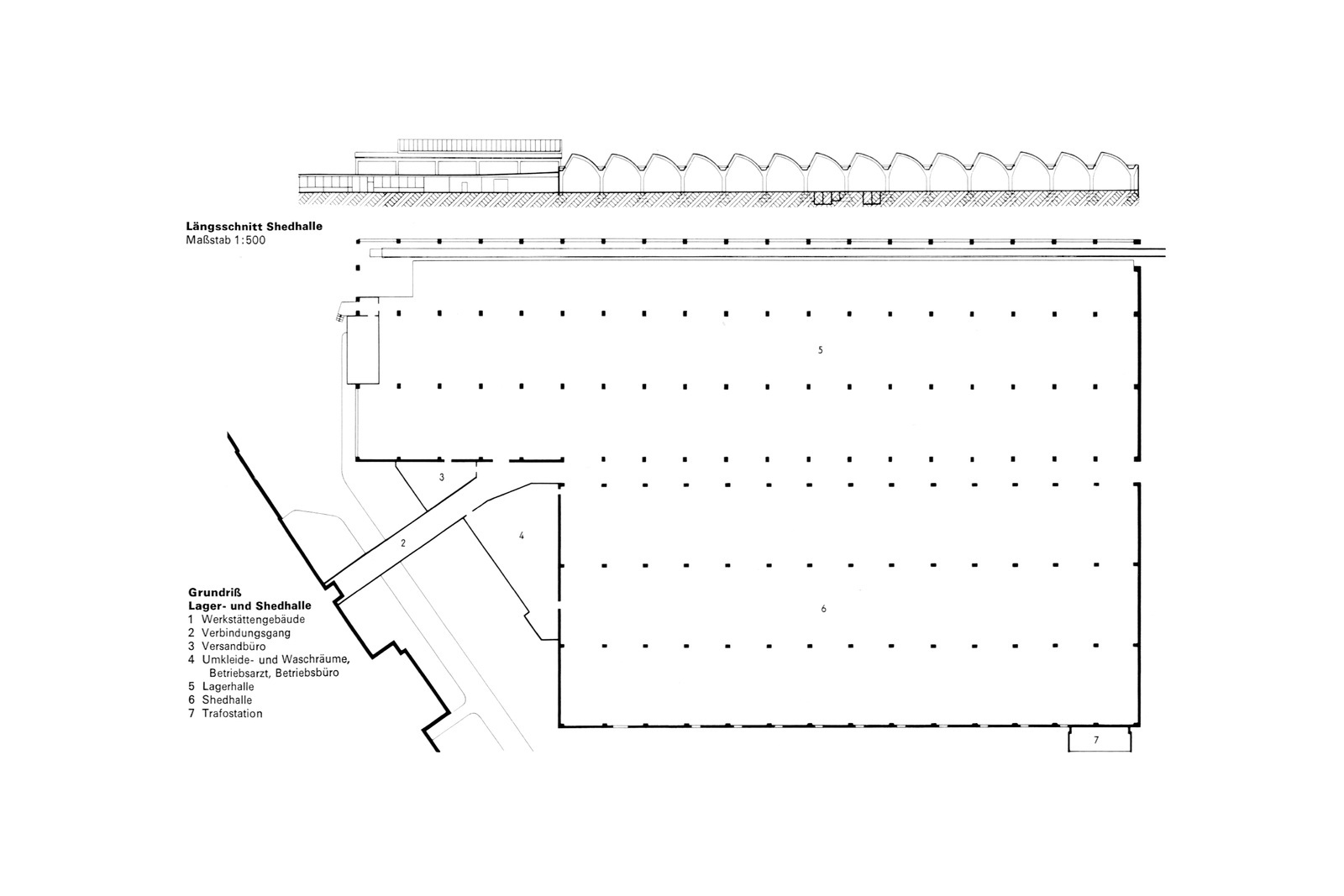 Längsschnitt Shedhalle
Maßstab 1:500

5

3

2

4

6

7

Grundriß
Lager- und Shedhalle
1 Werkstättengebäude
2 Verbindungsgang
3 Versandbüro
4 Umkleide- und Waschräume, Betriebsarzt, Betriebsbüro
5 Lagerhalle
6 Shedhalle
7 Trafostation